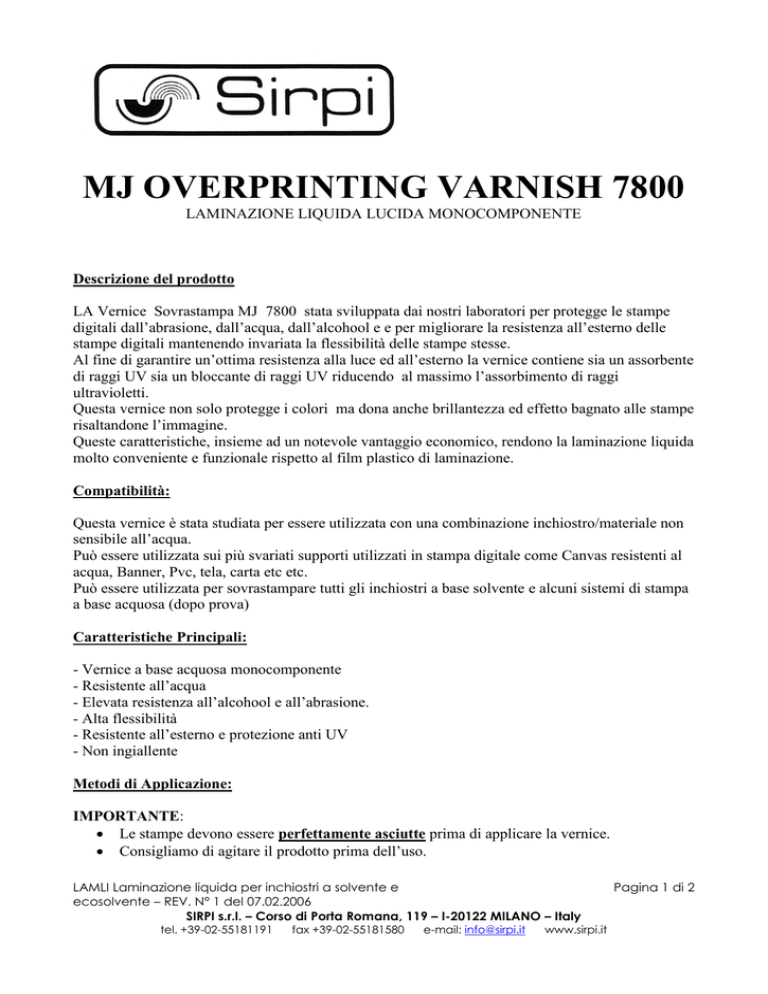 Sirpi

MJ OVERPRINTING VARNISH 7800
LAMINAZIONE LIQUIDA LUCIDA MONOCOMPONENTE

Descrizione del prodotto

LA Vernice Sovrastampa MJ 7800 stata sviluppata dai nostri laboratori per protegge le stampe digitali dall'abrasione, dall'acqua, dall'alcohool e e per migliorare la resistenza all'esterno delle stampe digitali mantenendo invariata la flessibilità delle stampe stesse.
Al fine di garantire un'ottima resistenza alla luce ed all'esterno la vernice contiene sia un assorbente di raggi UV sia un bloccante di raggi UV riducendo al massimo l'assorbimento di raggi ultravioletti.
Questa vernice non solo protegge i colori ma dona anche brillantezza ed effetto bagnato alle stampe risaltandone l'immagine.
Queste caratteristiche, insieme ad un notevole vantaggio economico, rendono la laminazione liquida molto conveniente e funzionale rispetto al film plastico di laminazione.

Compatibilità:

Questa vernice è stata studiata per essere utilizzata con una combinazione inchiostro/materiale non sensibile all'acqua.
Può essere utilizzata sui più svariati supporti utilizzati in stampa digitale come Canvas resistenti al acqua, Banner, Pvc, tela, carta etc etc.
Può essere utilizzata per sovrastampare tutti gli inchiostri a base solvente e alcuni sistemi di stampa a base acquosa (dopo prova)

Caratteristiche Principali:

- Vernice a base acquosa monocomponente
- Resistente all'acqua
- Elevata resistenza all'alcohool e all'abrasione.
- Alta flessibilità
- Resistente all'esterno e protezione anti UV
- Non ingiallente

Metodi di Applicazione:

IMPORTANTE:
• Le stampe devono essere perfettamente asciutte prima di applicare la vernice.
• Consigliamo di agitare il prodotto prima dell'uso.

LAMLI Laminazione liquida per inchiostri a solvente e ecosolvente – REV. N° 1 del 07.02.2006
Pagina 1 di 2
SIRPI s.r.l. – Corso di Porta Romana, 119 – I-20122 MILANO – Italy
tel. +39-02-55181191 fax +39-02-55181580 e-mail: info@sirpi.it www.sirpi.it